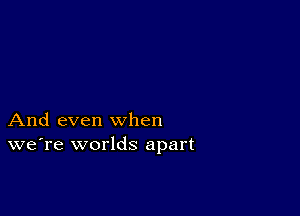 And even when
we´re worlds apart